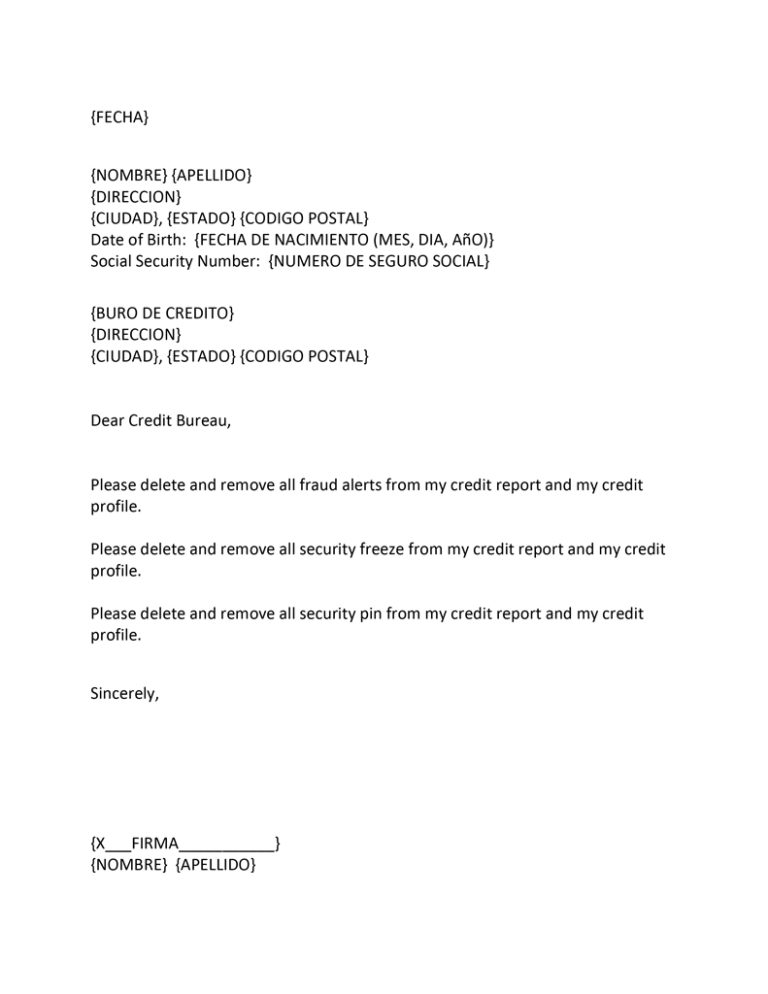 {FECHA}

{NOMBRE} {APELLIDO}
{DIRECCION}
{CIUDAD}, {ESTADO} {CODIGO POSTAL}
Date of Birth: {FECHA DE NACIMIENTO (MES, DIA, AñO)}
Social Security Number: {NUMERO DE SEGURO SOCIAL}

{BURO DE CREDITO}
{DIRECCION}
{CIUDAD}, {ESTADO} {CODIGO POSTAL}

Dear Credit Bureau,

Please delete and remove all fraud alerts from my credit report and my credit profile.

Please delete and remove all security freeze from my credit report and my credit profile.

Please delete and remove all security pin from my credit report and my credit profile.

Sincerely,

{X___FIRMA___________}
{NOMBRE} {APELLIDO}